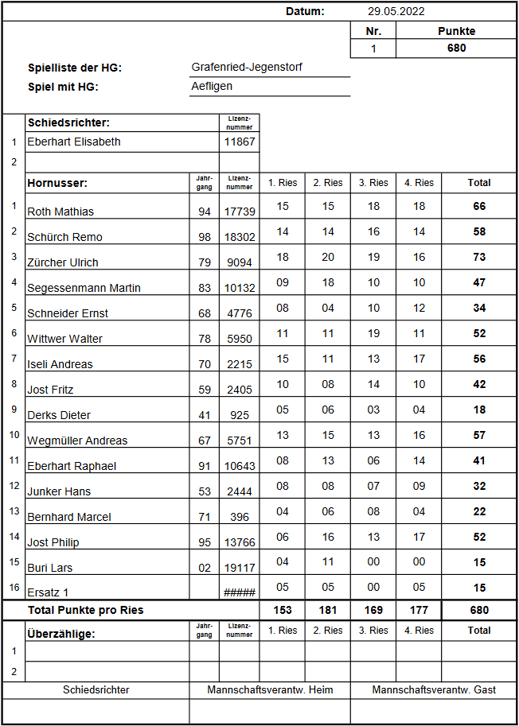 Datum: 29.05.2022

| Nr. | Punkte |
|---|---|
| 1 | 680 |

Spielliste der HG: Grafenried-Jegenstorf
Spiel mit HG: Aefligen

| | Schiedsrichter: | | Lizenz-nummer |
|---|---|---|---|
| 1 | Eberhart Elisabeth | | 11867 |
| 2 | | | |

| | Hornusser: | Jahr-gang | Lizenz-nummer | 1. Ries | 2. Ries | 3. Ries | 4. Ries | Total |
|---|---|---|---|---|---|---|---|---|
| 1 | Roth Mathias | 94 | 17739 | 15 | 15 | 18 | 18 | 66 |
| 2 | Schürch Remo | 98 | 18302 | 14 | 14 | 16 | 14 | 58 |
| 3 | Zürcher Ulrich | 79 | 9094 | 18 | 20 | 19 | 16 | 73 |
| 4 | Segessenmann Martin | 83 | 10132 | 09 | 18 | 10 | 10 | 47 |
| 5 | Schneider Ernst | 68 | 4776 | 08 | 04 | 10 | 12 | 34 |
| 6 | Wittwer Walter | 78 | 5950 | 11 | 11 | 19 | 11 | 52 |
| 7 | Iseli Andreas | 70 | 2215 | 15 | 11 | 13 | 17 | 56 |
| 8 | Jost Fritz | 59 | 2405 | 10 | 08 | 14 | 10 | 42 |
| 9 | Derks Dieter | 41 | 925 | 05 | 06 | 03 | 04 | 18 |
| 10 | Wegmüller Andreas | 67 | 5751 | 13 | 15 | 13 | 16 | 57 |
| 11 | Eberhart Raphael | 91 | 10643 | 08 | 13 | 06 | 14 | 41 |
| 12 | Junker Hans | 53 | 2444 | 08 | 08 | 07 | 09 | 32 |
| 13 | Bernhard Marcel | 71 | 396 | 04 | 06 | 08 | 04 | 22 |
| 14 | Jost Philip | 95 | 13766 | 06 | 16 | 13 | 17 | 52 |
| 15 | Buri Lars | 02 | 19117 | 04 | 11 | 00 | 00 | 15 |
| 16 | Ersatz 1 | | ##### | 05 | 05 | 00 | 05 | 15 |
| | Total Punkte pro Ries | | | 153 | 181 | 169 | 177 | 680 |

| | Überzählige: | Jahr-gang | Lizenz-nummer | 1. Ries | 2. Ries | 3. Ries | 4. Ries | Total |
|---|---|---|---|---|---|---|---|---|
| 1 | | | | | | | | |
| 2 | | | | | | | | |

| Schiedsrichter | Mannschaftsverantw. Heim | Mannschaftsverantw. Gast |
|---|---|---|
| | | |